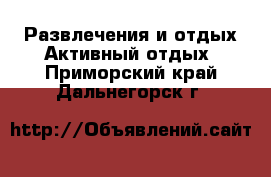 Развлечения и отдых
Активный отдых
Приморский край
Дальнегорск г

http://Объявлений.сайт